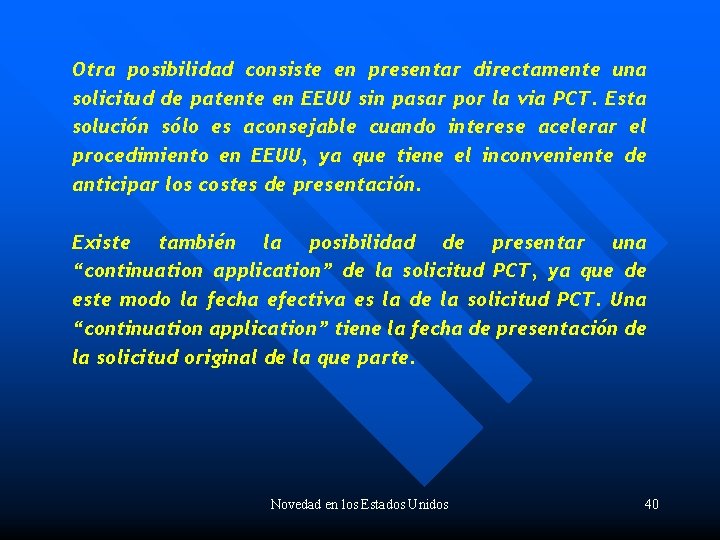 Otra posibilidad consiste en presentar directamente una solicitud de patente en EEUU sin pasar por la via PCT. Esta solución sólo es aconsejable cuando interese acelerar el procedimiento en EEUU, ya que tiene el inconveniente de anticipar los costes de presentación.

Existe también la posibilidad de presentar una "continuation application" de la solicitud PCT, ya que de este modo la fecha efectiva es la de la solicitud PCT. Una "continuation application" tiene la fecha de presentación de la solicitud original de la que parte.

Novedad en los Estados Unidos

40